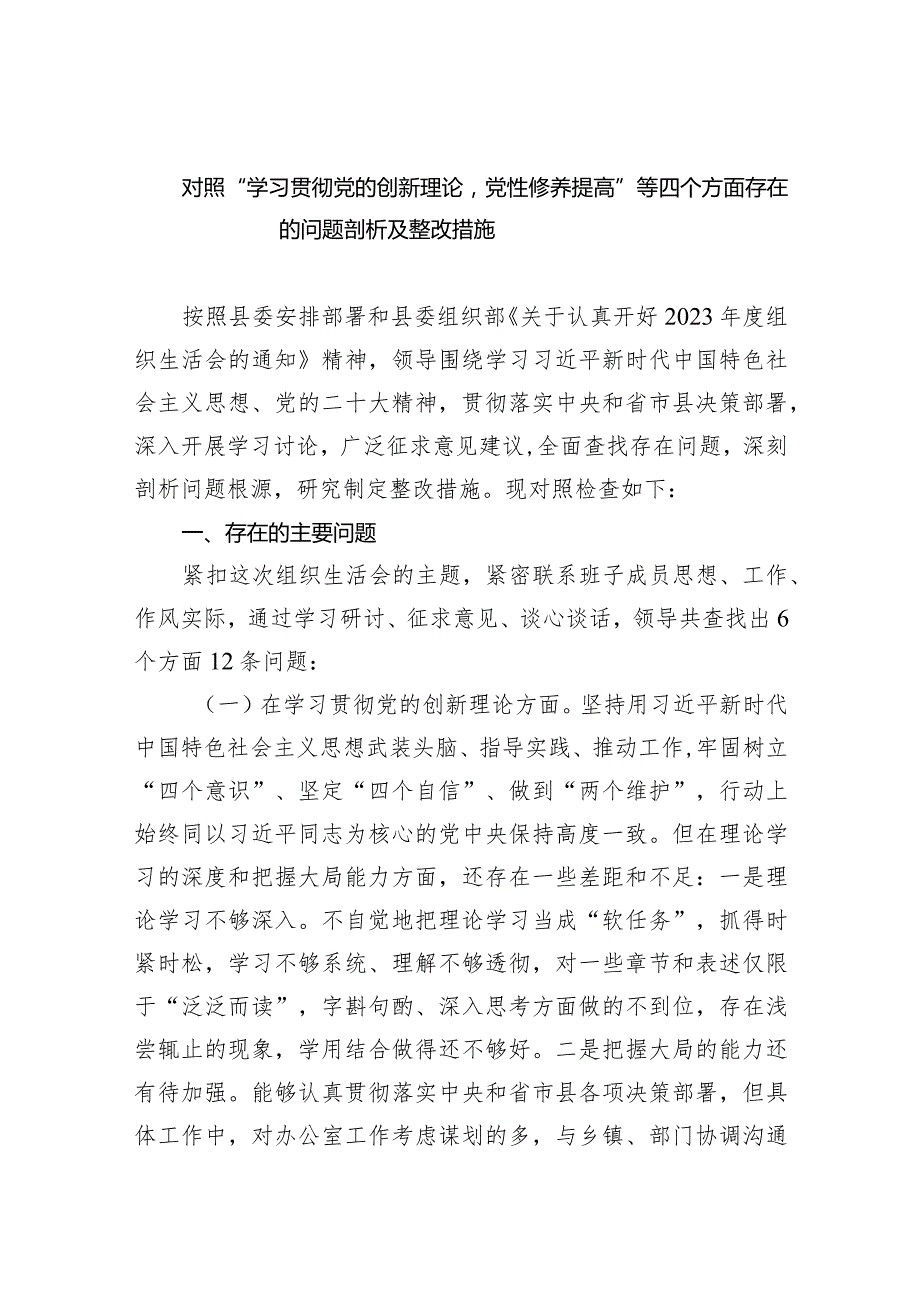 对照“学习贯彻党的创新理论，党性修养提高”等四个方面存在的问题剖析及整改措施

按照县委安排部署和县委组织部《关于认真开好2023年度组织生活会的通知》精神，领导围绕学习习近平新时代中国特色社会主义思想、党的二十大精神，贯彻落实中央和省市县决策部署，深入开展学习讨论，广泛征求意见建议,全面查找存在问题，深刻剖析问题根源，研究制定整改措施。现对照检查如下：

一、存在的主要问题

紧扣这次组织生活会的主题，紧密联系班子成员思想、工作、作风实际，通过学习研讨、征求意见、谈心谈话，领导共查找出6个方面12条问题：

（一）在学习贯彻党的创新理论方面。坚持用习近平新时代中国特色社会主义思想武装头脑、指导实践、推动工作,牢固树立“四个意识”、坚定“四个自信”、做到“两个维护”，行动上始终同以习近平同志为核心的党中央保持高度一致。但在理论学习的深度和把握大局能力方面，还存在一些差距和不足：一是理论学习不够深入。不自觉地把理论学习当成“软任务”，抓得时紧时松，学习不够系统、理解不够透彻，对一些章节和表述仅限于“泛泛而读”，字斟句酌、深入思考方面做的不到位，存在浅尝辄止的现象，学用结合做得还不够好。二是把握大局的能力还有待加强。能够认真贯彻落实中央和省市县各项决策部署，但具体工作中，对办公室工作考虑谋划的多，与乡镇、部门协调沟通